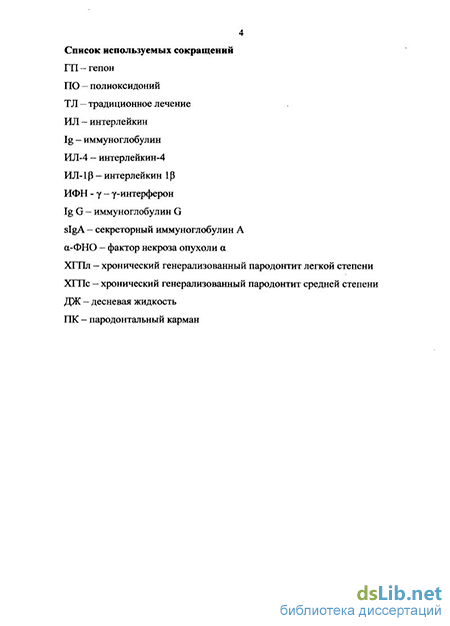 4

Список используемых сокращений

ГП – гепон

ПО – полиоксидоний

ТЛ – традиционное лечение

ИЛ – интерлейкин

Ig – иммуноглобулин

ИЛ-4 – интерлейкин-4

ИЛ-1β – интерлейкин 1β

ИФН - γ – γ-интерферон

Ig G – иммуноглобулин G

sIgA – секреторный иммуноглобулин А

α-ФНО – фактор некроза опухоли α

ХГПл – хронический генерализованный пародонтит легкой степени

ХГПс – хронический генерализованный пародонтит средней степени

ДЖ – десневая жидкость

ПК – пародонтальный карман

dsLib.net
библиотека диссертаций